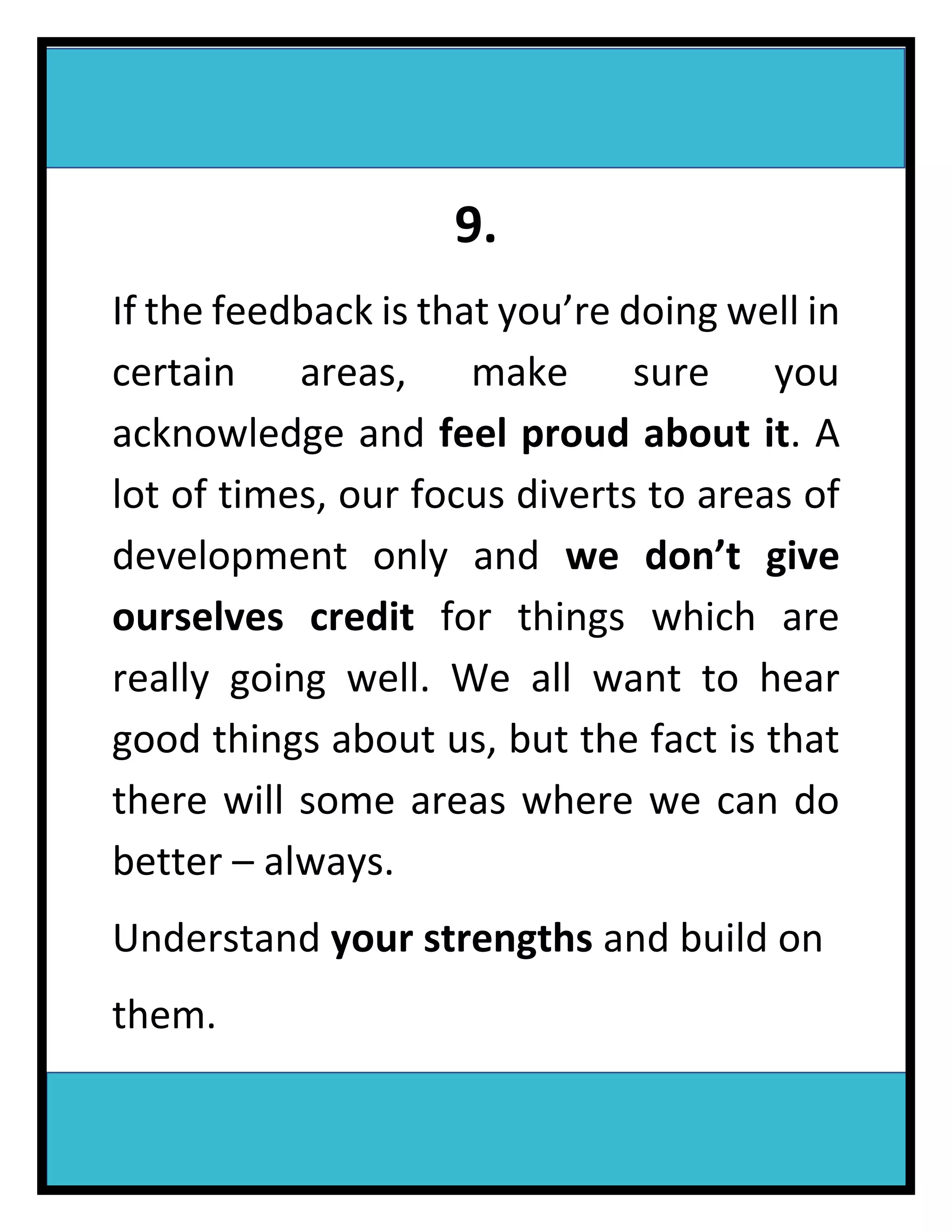 9.

If the feedback is that you're doing well in certain areas, make sure you acknowledge and feel proud about it. A lot of times, our focus diverts to areas of development only and we don't give ourselves credit for things which are really going well. We all want to hear good things about us, but the fact is that there will some areas where we can do better – always.

Understand your strengths and build on them.